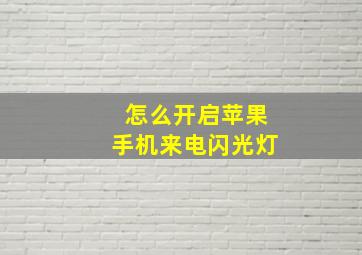 怎么开启苹果
手机来电闪光灯